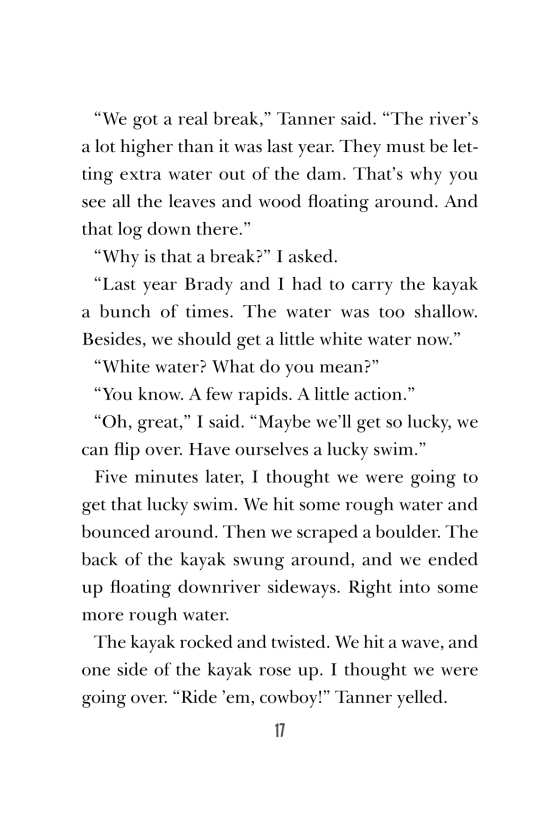 “We got a real break,” Tanner said. “The river’s a lot higher than it was last year. They must be letting extra water out of the dam. That’s why you see all the leaves and wood floating around. And that log down there.”

“Why is that a break?” I asked.

“Last year Brady and I had to carry the kayak a bunch of times. The water was too shallow. Besides, we should get a little white water now.”

“White water? What do you mean?”

“You know. A few rapids. A little action.”

“Oh, great,” I said. “Maybe we’ll get so lucky, we can flip over. Have ourselves a lucky swim.”

Five minutes later, I thought we were going to get that lucky swim. We hit some rough water and bounced around. Then we scraped a boulder. The back of the kayak swung around, and we ended up floating downriver sideways. Right into some more rough water.

The kayak rocked and twisted. We hit a wave, and one side of the kayak rose up. I thought we were going over. “Ride ’em, cowboy!” Tanner yelled.

17